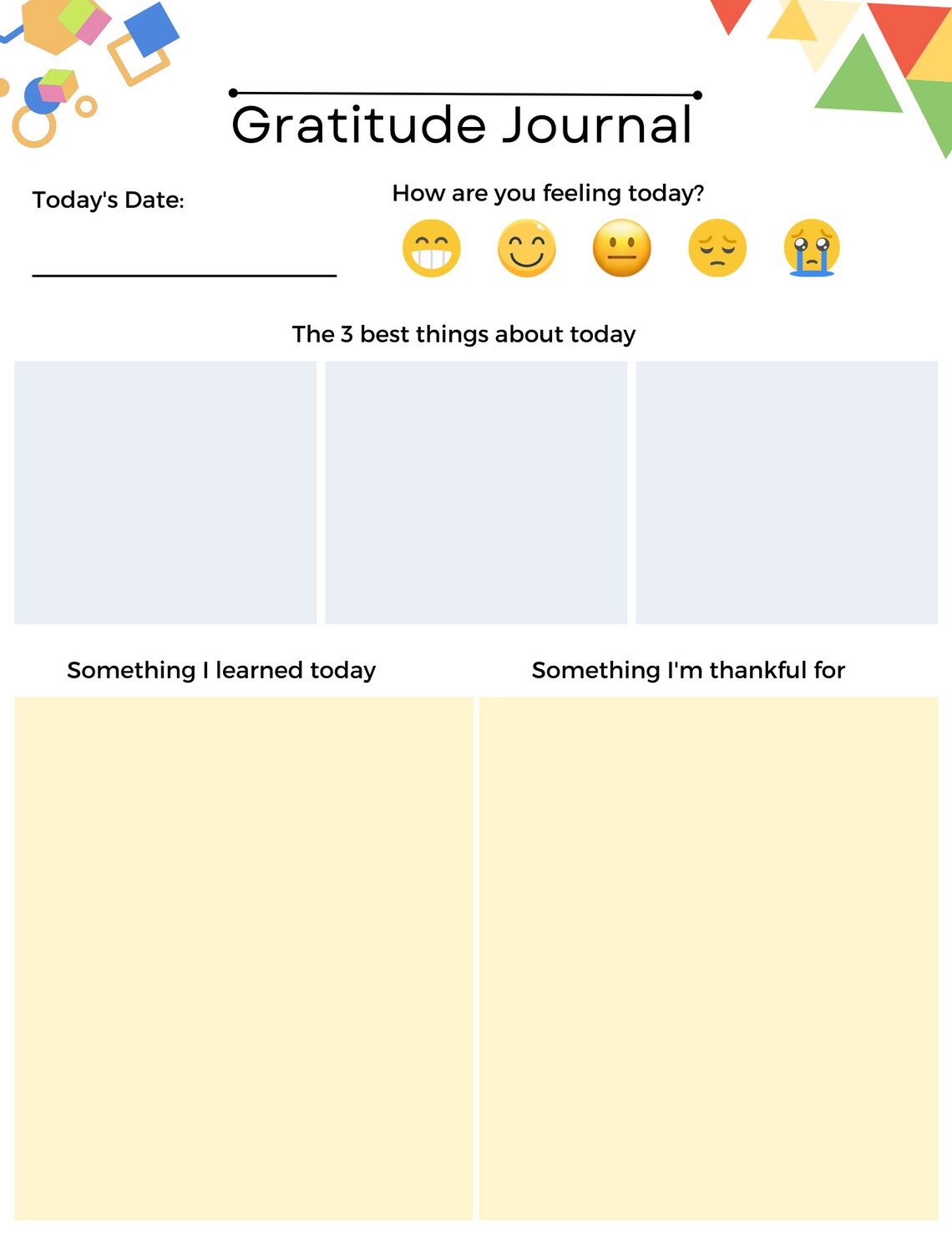 Gratitude Journal

Today's Date:

How are you feeling today?

The 3 best things about today

Something I learned today

Something I'm thankful for